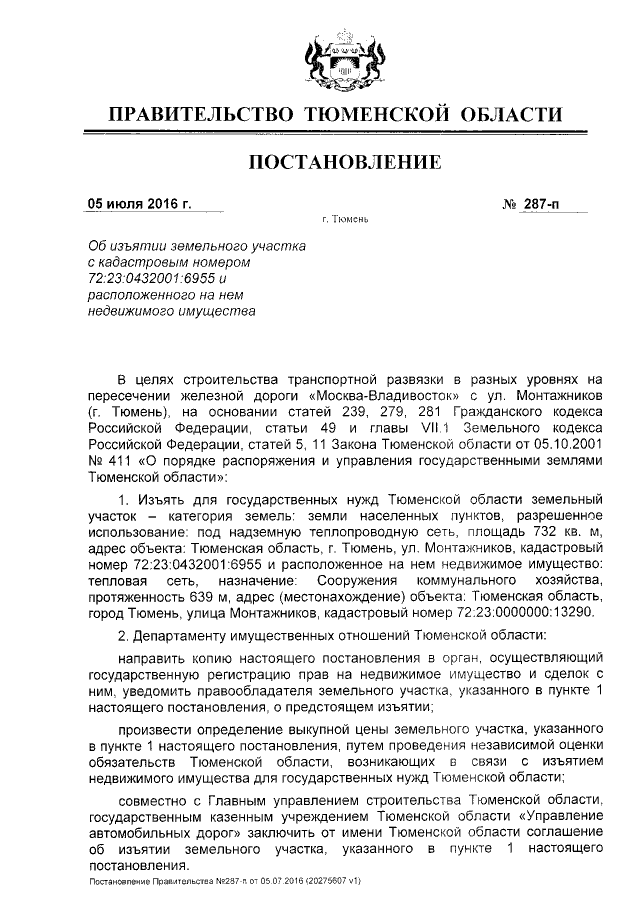 ПРАВИТЕЛЬСТВО ТЮМЕНСКОЙ ОБЛАСТИ

ПОСТАНОВЛЕНИЕ

05 июля 2016 г.

№ 287-п

г. Тюмень

Об изъятии земельного участка с кадастровым номером 72:23:0432001:6955 и расположенного на нем недвижимого имущества

В целях строительства транспортной развязки в разных уровнях на пересечении железной дороги «Москва-Владивосток» с ул. Монтажников (г. Тюмень), на основании статей 239, 279, 281 Гражданского кодекса Российской Федерации, статьи 49 и главы VII.1 Земельного кодекса Российской Федерации, статей 5, 11 Закона Тюменской области от 05.10.2001 № 411 «О порядке распоряжения и управления государственными землями Тюменской области»:

1. Изъять для государственных нужд Тюменской области земельный участок – категория земель: земли населенных пунктов, разрешенное использование: под надземную теплопроводную сеть, площадь 732 кв. м, адрес объекта: Тюменская область, г. Тюмень, ул. Монтажников, кадастровый номер 72:23:0432001:6955 и расположенное на нем недвижимое имущество: тепловая сеть, назначение: Сооружения коммунального хозяйства, протяженность 639 м, адрес (местонахождение) объекта: Тюменская область, город Тюмень, улица Монтажников, кадастровый номер 72:23:0000000:13290.

2. Департаменту имущественных отношений Тюменской области:

направить копию настоящего постановления в орган, осуществляющий государственную регистрацию прав на недвижимое имущество и сделок с ним, уведомить правообладателя земельного участка, указанного в пункте 1 настоящего постановления, о предстоящем изъятии;

произвести определение выкупной цены земельного участка, указанного в пункте 1 настоящего постановления, путем проведения независимой оценки обязательств Тюменской области, возникающих в связи с изъятием недвижимого имущества для государственных нужд Тюменской области;

совместно с Главным управлением строительства Тюменской области, государственным казенным учреждением Тюменской области «Управление автомобильных дорог» заключить от имени Тюменской области соглашение об изъятии земельного участка, указанного в пункте 1 настоящего постановления.

Постановление Правительства №287-п от 05.07.2016 (20275607 v1)